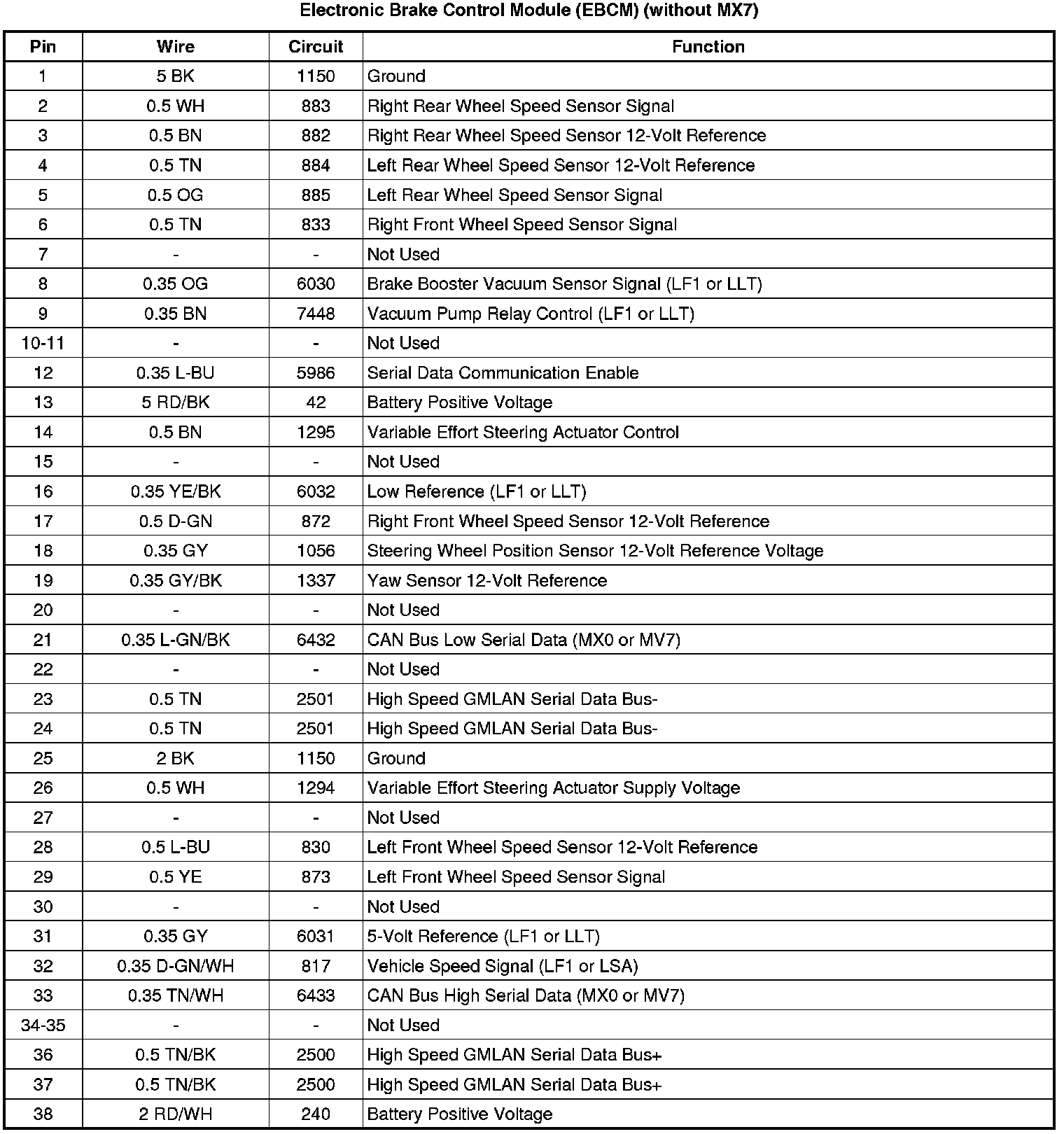 Electronic Brake Control Module (EBCM) (without MX7)

| Pin | Wire | Circuit | Function |
|---|---|---|---|
| 1 | 5 BK | 1150 | Ground |
| 2 | 0.5 WH | 883 | Right Rear Wheel Speed Sensor Signal |
| 3 | 0.5 BN | 882 | Right Rear Wheel Speed Sensor 12-Volt Reference |
| 4 | 0.5 TN | 884 | Left Rear Wheel Speed Sensor 12-Volt Reference |
| 5 | 0.5 OG | 885 | Left Rear Wheel Speed Sensor Signal |
| 6 | 0.5 TN | 833 | Right Front Wheel Speed Sensor Signal |
| 7 | - | - | Not Used |
| 8 | 0.35 OG | 6030 | Brake Booster Vacuum Sensor Signal (LF1 or LLT) |
| 9 | 0.35 BN | 7448 | Vacuum Pump Relay Control (LF1 or LLT) |
| 10-11 | - | - | Not Used |
| 12 | 0.35 L-BU | 5986 | Serial Data Communication Enable |
| 13 | 5 RD/BK | 42 | Battery Positive Voltage |
| 14 | 0.5 BN | 1295 | Variable Effort Steering Actuator Control |
| 15 | - | - | Not Used |
| 16 | 0.35 YE/BK | 6032 | Low Reference (LF1 or LLT) |
| 17 | 0.5 D-GN | 872 | Right Front Wheel Speed Sensor 12-Volt Reference |
| 18 | 0.35 GY | 1056 | Steering Wheel Position Sensor 12-Volt Reference Voltage |
| 19 | 0.35 GY/BK | 1337 | Yaw Sensor 12-Volt Reference |
| 20 | - | - | Not Used |
| 21 | 0.35 L-GN/BK | 6432 | CAN Bus Low Serial Data (MX0 or MV7) |
| 22 | - | - | Not Used |
| 23 | 0.5 TN | 2501 | High Speed GMLAN Serial Data Bus- |
| 24 | 0.5 TN | 2501 | High Speed GMLAN Serial Data Bus- |
| 25 | 2 BK | 1150 | Ground |
| 26 | 0.5 WH | 1294 | Variable Effort Steering Actuator Supply Voltage |
| 27 | - | - | Not Used |
| 28 | 0.5 L-BU | 830 | Left Front Wheel Speed Sensor 12-Volt Reference |
| 29 | 0.5 YE | 873 | Left Front Wheel Speed Sensor Signal |
| 30 | - | - | Not Used |
| 31 | 0.35 GY | 6031 | 5-Volt Reference (LF1 or LLT) |
| 32 | 0.35 D-GN/WH | 817 | Vehicle Speed Signal (LF1 or LSA) |
| 33 | 0.35 TN/WH | 6433 | CAN Bus High Serial Data (MX0 or MV7) |
| 34-35 | - | - | Not Used |
| 36 | 0.5 TN/BK | 2500 | High Speed GMLAN Serial Data Bus+ |
| 37 | 0.5 TN/BK | 2500 | High Speed GMLAN Serial Data Bus+ |
| 38 | 2 RD/WH | 240 | Battery Positive Voltage |